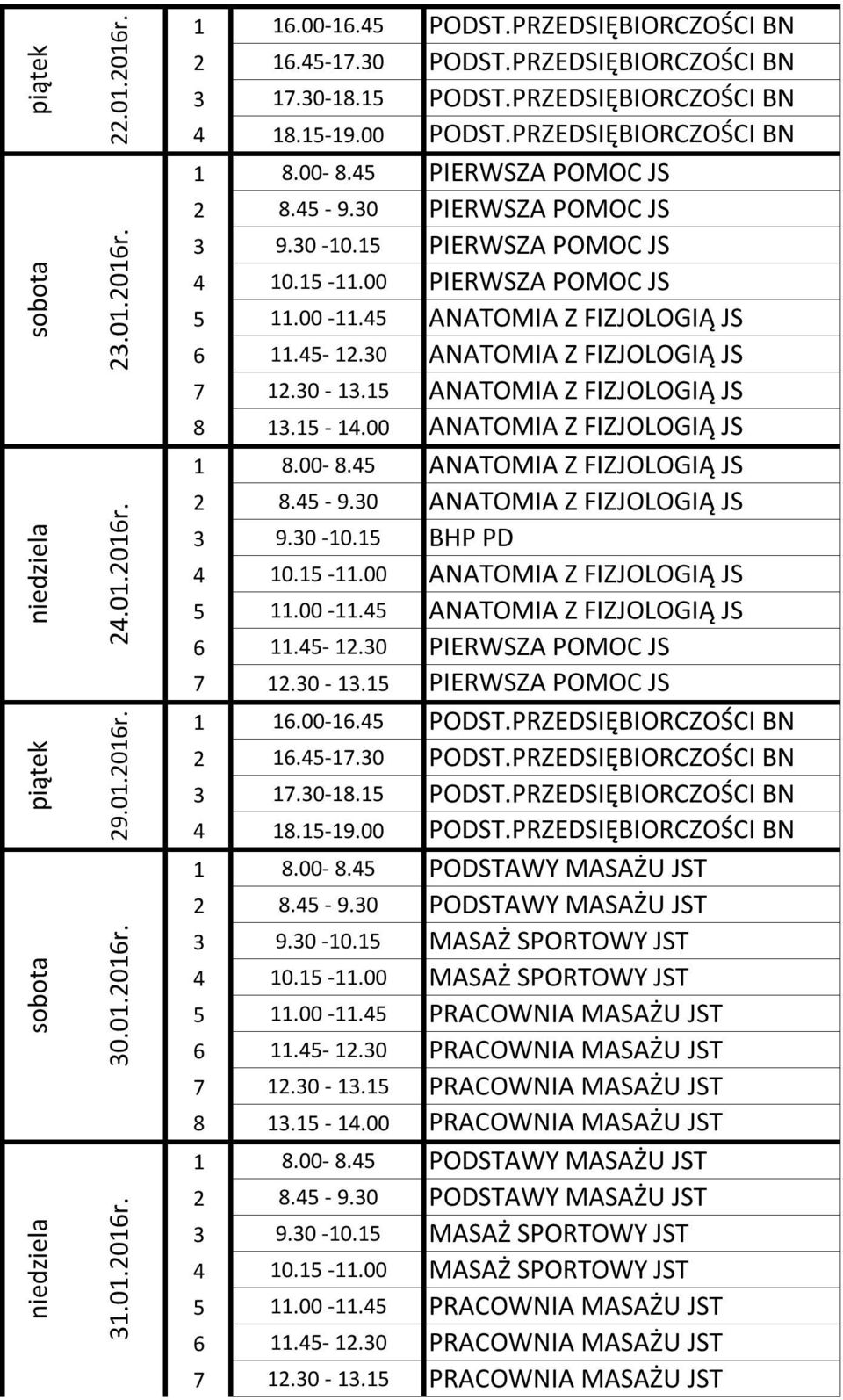 | | | | | |
|---|---|---|---|---|
| piątek | 22.01.2016r. | 1 | 16.00-16.45 | PODST.PRZEDSIĘBIORCZOŚCI BN |
| | | 2 | 16.45-17.30 | PODST.PRZEDSIĘBIORCZOŚCI BN |
| | | 3 | 17.30-18.15 | PODST.PRZEDSIĘBIORCZOŚCI BN |
| | | 4 | 18.15-19.00 | PODST.PRZEDSIĘBIORCZOŚCI BN |
| sobota | 23.01.2016r. | 1 | 8.00- 8.45 | PIERWSZA POMOC JS |
| | | 2 | 8.45 - 9.30 | PIERWSZA POMOC JS |
| | | 3 | 9.30 -10.15 | PIERWSZA POMOC JS |
| | | 4 | 10.15 -11.00 | PIERWSZA POMOC JS |
| | | 5 | 11.00 -11.45 | ANATOMIA Z FIZJOLOGIĄ JS |
| | | 6 | 11.45- 12.30 | ANATOMIA Z FIZJOLOGIĄ JS |
| | | 7 | 12.30 - 13.15 | ANATOMIA Z FIZJOLOGIĄ JS |
| | | 8 | 13.15 - 14.00 | ANATOMIA Z FIZJOLOGIĄ JS |
| niedziela | 24.01.2016r. | 1 | 8.00- 8.45 | ANATOMIA Z FIZJOLOGIĄ JS |
| | | 2 | 8.45 - 9.30 | ANATOMIA Z FIZJOLOGIĄ JS |
| | | 3 | 9.30 -10.15 | BHP PD |
| | | 4 | 10.15 -11.00 | ANATOMIA Z FIZJOLOGIĄ JS |
| | | 5 | 11.00 -11.45 | ANATOMIA Z FIZJOLOGIĄ JS |
| | | 6 | 11.45- 12.30 | PIERWSZA POMOC JS |
| | | 7 | 12.30 - 13.15 | PIERWSZA POMOC JS |
| piątek | 29.01.2016r. | 1 | 16.00-16.45 | PODST.PRZEDSIĘBIORCZOŚCI BN |
| | | 2 | 16.45-17.30 | PODST.PRZEDSIĘBIORCZOŚCI BN |
| | | 3 | 17.30-18.15 | PODST.PRZEDSIĘBIORCZOŚCI BN |
| | | 4 | 18.15-19.00 | PODST.PRZEDSIĘBIORCZOŚCI BN |
| sobota | 30.01.2016r. | 1 | 8.00- 8.45 | PODSTAWY MASAŻU JST |
| | | 2 | 8.45 - 9.30 | PODSTAWY MASAŻU JST |
| | | 3 | 9.30 -10.15 | MASAŻ SPORTOWY JST |
| | | 4 | 10.15 -11.00 | MASAŻ SPORTOWY JST |
| | | 5 | 11.00 -11.45 | PRACOWNIA MASAŻU JST |
| | | 6 | 11.45- 12.30 | PRACOWNIA MASAŻU JST |
| | | 7 | 12.30 - 13.15 | PRACOWNIA MASAŻU JST |
| | | 8 | 13.15 - 14.00 | PRACOWNIA MASAŻU JST |
| niedziela | 31.01.2016r. | 1 | 8.00- 8.45 | PODSTAWY MASAŻU JST |
| | | 2 | 8.45 - 9.30 | PODSTAWY MASAŻU JST |
| | | 3 | 9.30 -10.15 | MASAŻ SPORTOWY JST |
| | | 4 | 10.15 -11.00 | MASAŻ SPORTOWY JST |
| | | 5 | 11.00 -11.45 | PRACOWNIA MASAŻU JST |
| | | 6 | 11.45- 12.30 | PRACOWNIA MASAŻU JST |
| | | 7 | 12.30 - 13.15 | PRACOWNIA MASAŻU JST |